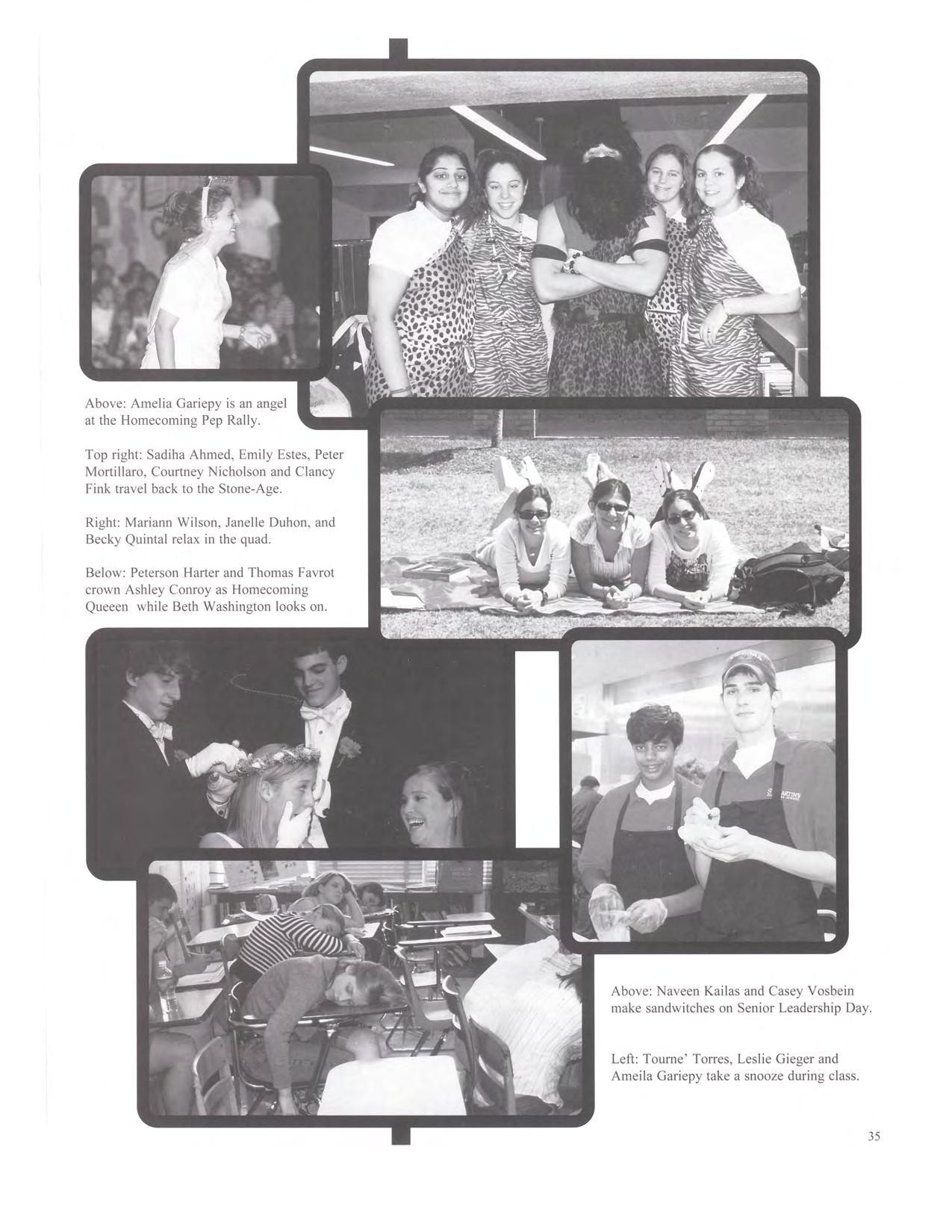 Above: Amelia Gariepy is an angel at the Homecoming Pep Rally.

Top right: Sadiha Ahmed, Emily Estes, Peter Mortillaro, Courtney Nicholson and Clancy Fink travel back to the Stone-Age.

Right: Mariann Wilson, Janelle Duhon, and Becky Quintal relax in the quad.

Below: Peterson Harter and Thomas Favrot crown Ashley Conroy as Homecoming Queeen while Beth Washington looks on.

Above: Naveen Kailas and Casey Vosbein make sandwitches on Senior Leadership Day.

Left: Tourne' Torres, Leslie Gieger and Ameila Gariepy take a snooze during class.

35